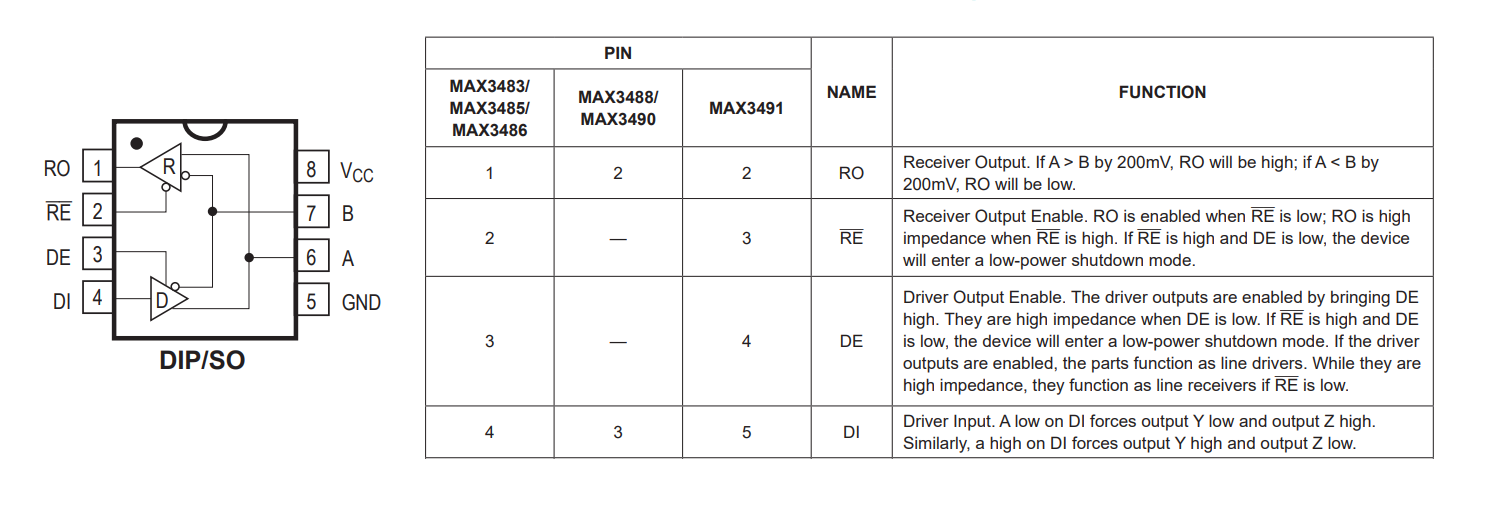 RO 1
$\overline{RE}$ 2
DE 3
DI 4
R
D
8 $V_{CC}$
7 B
6 A
5 GND
DIP/SO

| PIN | | | NAME | FUNCTION |
|---|---|---|---|---|
| MAX3483/ MAX3485/ MAX3486 | MAX3488/ MAX3490 | MAX3491 | | |
| 1 | 2 | 2 | RO | Receiver Output. If A > B by 200mV, RO will be high; if A < B by 200mV, RO will be low. |
| 2 | — | 3 | $\overline{RE}$ | Receiver Output Enable. RO is enabled when $\overline{RE}$ is low; RO is high impedance when $\overline{RE}$ is high. If $\overline{RE}$ is high and DE is low, the device will enter a low-power shutdown mode. |
| 3 | — | 4 | DE | Driver Output Enable. The driver outputs are enabled by bringing DE high. They are high impedance when DE is low. If $\overline{RE}$ is high and DE is low, the device will enter a low-power shutdown mode. If the driver outputs are enabled, the parts function as line drivers. While they are high impedance, they function as line receivers if $\overline{RE}$ is low. |
| 4 | 3 | 5 | DI | Driver Input. A low on DI forces output Y low and output Z high. Similarly, a high on DI forces output Y high and output Z low. |